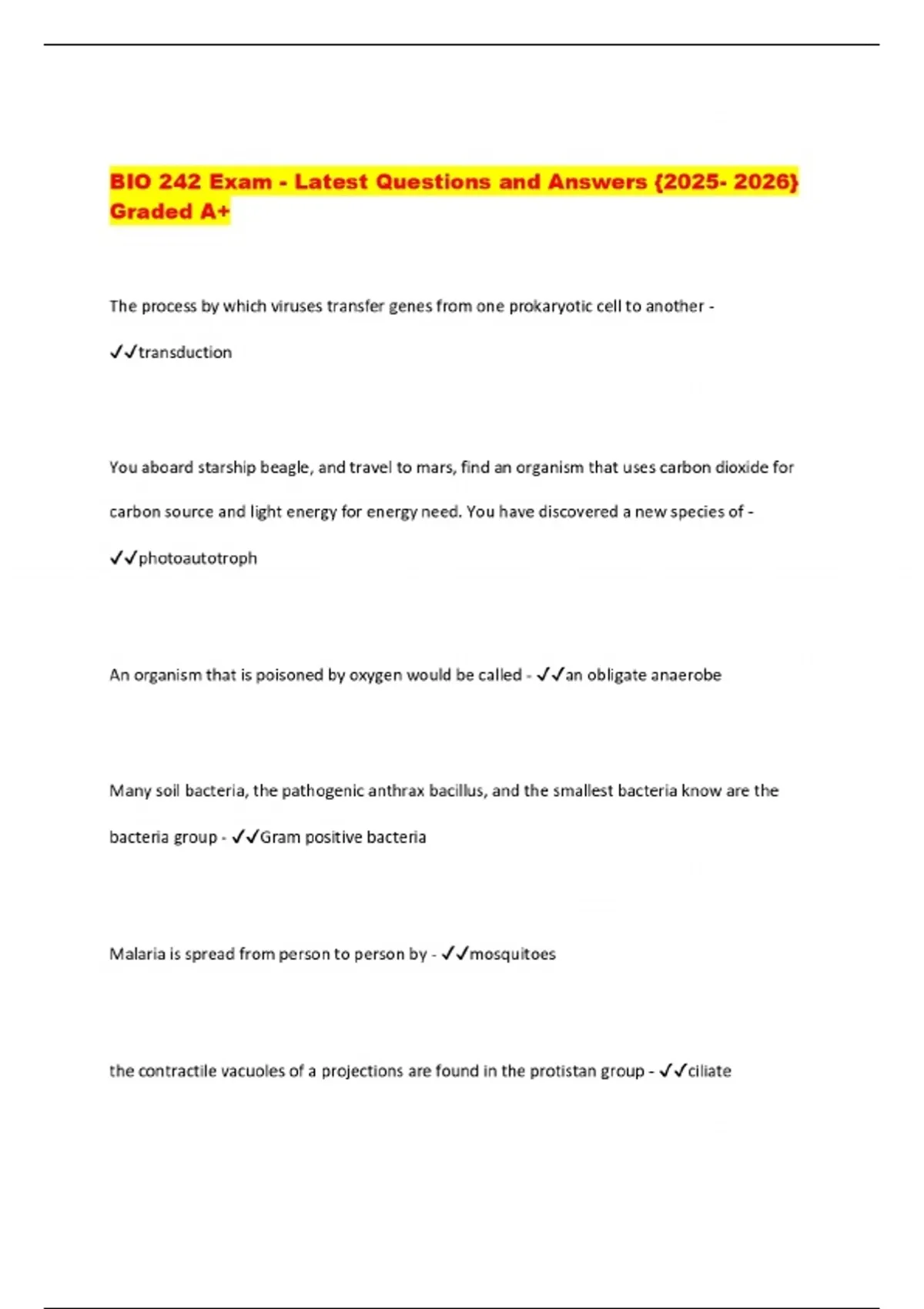 BIO 242 Exam - Latest Questions and Answers {2025- 2026} Graded A+

The process by which viruses transfer genes from one prokaryotic cell to another - ✓✓transduction

You aboard starship beagle, and travel to mars, find an organism that uses carbon dioxide for carbon source and light energy for energy need. You have discovered a new species of - ✓✓photoautotroph

An organism that is poisoned by oxygen would be called - ✓✓an obligate anaerobe

Many soil bacteria, the pathogenic anthrax bacillus, and the smallest bacteria know are the bacteria group - ✓✓Gram positive bacteria

Malaria is spread from person to person by - ✓✓mosquitoes

the contractile vacuoles of a projections are found in the protistan group - ✓✓ciliate